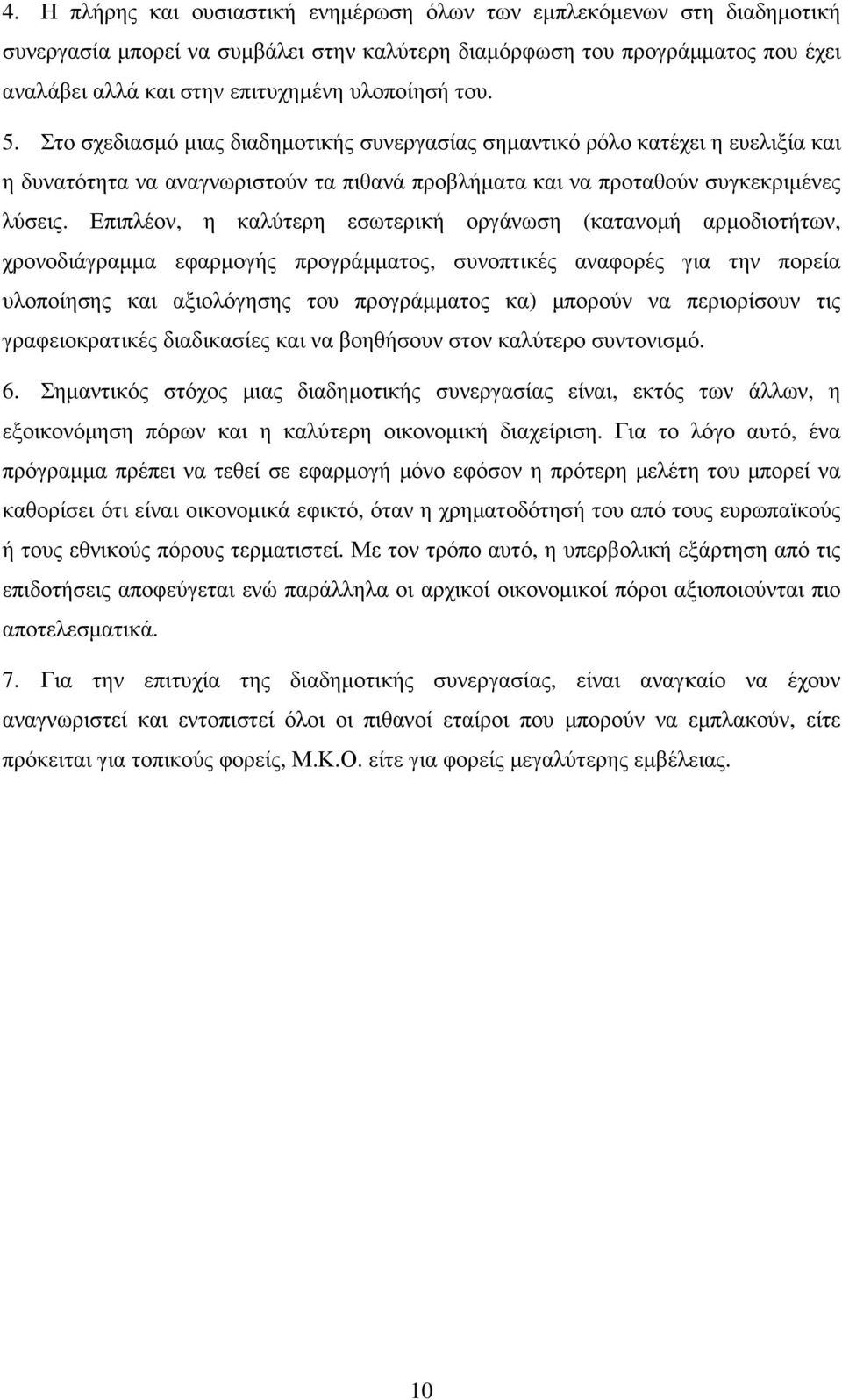 4. Η πλήρης και ουσιαστική ενημέρωση όλων των εμπλεκόμενων στη διαδημοτική συνεργασία μπορεί να συμβάλει στην καλύτερη διαμόρφωση του προγράμματος που έχει αναλάβει αλλά και στην επιτυχημένη υλοποίησή του.

5. Στο σχεδιασμό μιας διαδημοτικής συνεργασίας σημαντικό ρόλο κατέχει η ευελιξία και η δυνατότητα να αναγνωριστούν τα πιθανά προβλήματα και να προταθούν συγκεκριμένες λύσεις. Επιπλέον, η καλύτερη εσωτερική οργάνωση (κατανομή αρμοδιοτήτων, χρονοδιάγραμμα εφαρμογής προγράμματος, συνοπτικές αναφορές για την πορεία υλοποίησης και αξιολόγησης του προγράμματος κα) μπορούν να περιορίσουν τις γραφειοκρατικές διαδικασίες και να βοηθήσουν στον καλύτερο συντονισμό.

6. Σημαντικός στόχος μιας διαδημοτικής συνεργασίας είναι, εκτός των άλλων, η εξοικονόμηση πόρων και η καλύτερη οικονομική διαχείριση. Για το λόγο αυτό, ένα πρόγραμμα πρέπει να τεθεί σε εφαρμογή μόνο εφόσον η πρότερη μελέτη του μπορεί να καθορίσει ότι είναι οικονομικά εφικτό, όταν η χρηματοδότησή του από τους ευρωπαϊκούς ή τους εθνικούς πόρους τερματιστεί. Με τον τρόπο αυτό, η υπερβολική εξάρτηση από τις επιδοτήσεις αποφεύγεται ενώ παράλληλα οι αρχικοί οικονομικοί πόροι αξιοποιούνται πιο αποτελεσματικά.

7. Για την επιτυχία της διαδημοτικής συνεργασίας, είναι αναγκαίο να έχουν αναγνωριστεί και εντοπιστεί όλοι οι πιθανοί εταίροι που μπορούν να εμπλακούν, είτε πρόκειται για τοπικούς φορείς, Μ.Κ.Ο. είτε για φορείς μεγαλύτερης εμβέλειας.

10